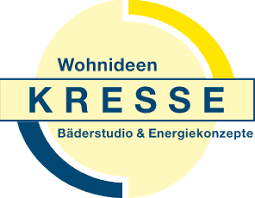 Wohnideen
KRESSE
Bäderstudio & Energiekonzepte